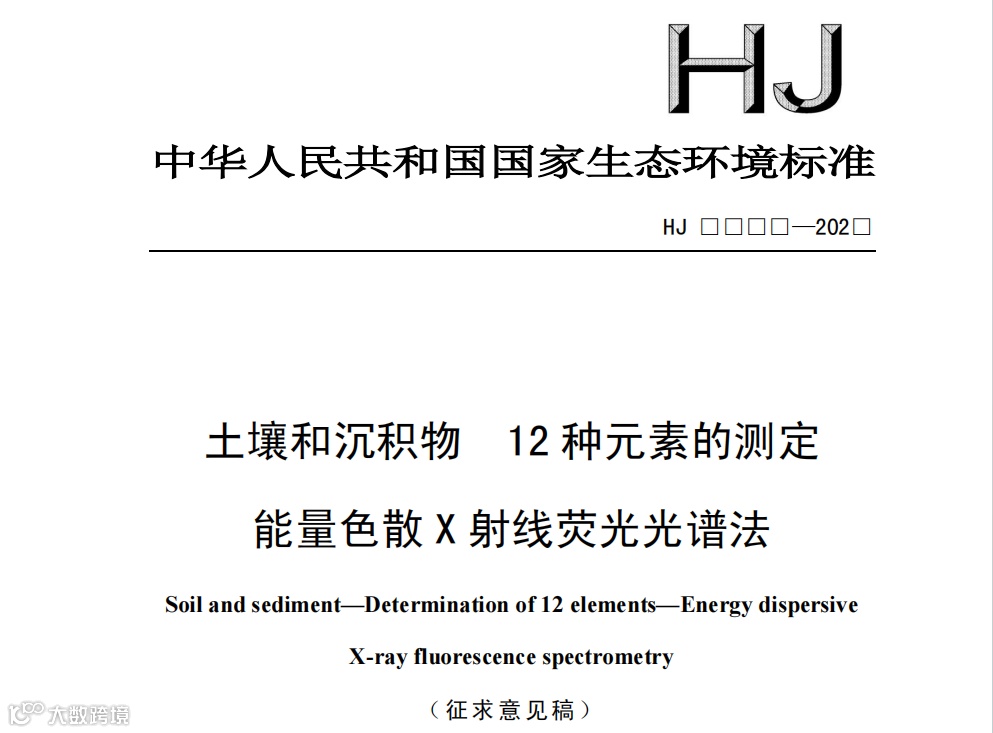 HJ

中华人民共和国国家生态环境标准

HJ □□□□—202□

土壤和沉积物　12 种元素的测定

能量色散 X 射线荧光光谱法

Soil and sediment—Determination of 12 elements—Energy dispersive

X-ray fluorescence spectrometry

（征求意见稿）

大数跨境